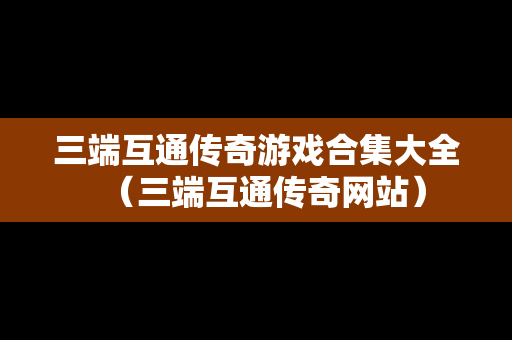 三端互通传奇游戏合集大全（三端互通传奇网站）